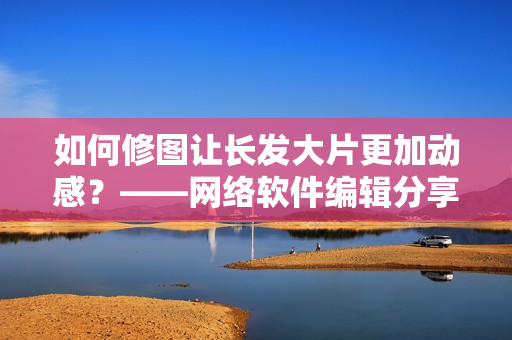 如何修图让长发大片更加动感？——网络软件编辑分享